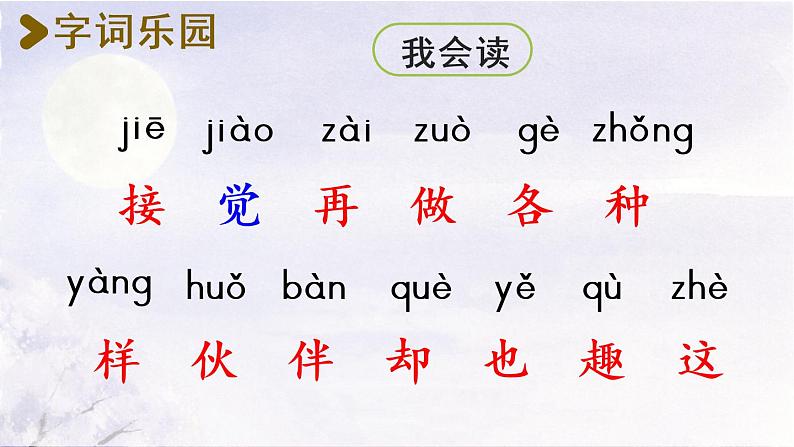 字词乐园

我会读

jiē jiào zài zuò gè zhǒng
接 觉 再 做 各 种

yàng huǒ bàn què yě qù zhè
样 伙 伴 却 也 趣 这